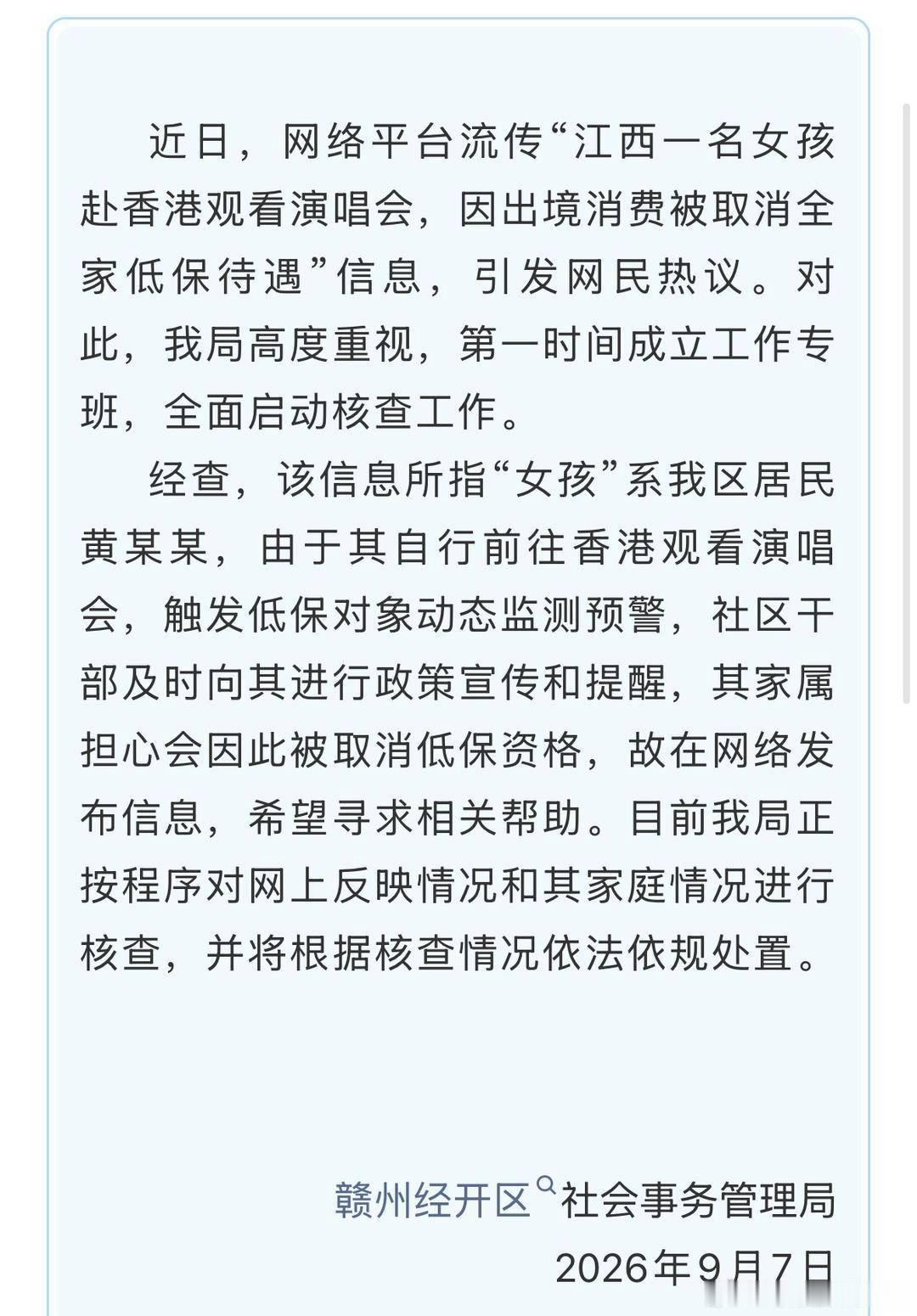 近日，网络平台流传“江西一名女孩赴香港观看演唱会，因出境消费被取消全家低保待遇”信息，引发网民热议。对此，我局高度重视，第一时间成立工作专班，全面启动核查工作。

经查，该信息所指“女孩”系我区居民黄某某，由于其自行前往香港观看演唱会，触发低保对象动态监测预警，社区干部及时向其进行政策宣传和提醒，其家属担心会因此被取消低保资格，故在网络发布信息，希望寻求相关帮助。目前我局正按程序对网上反映情况和其家庭情况进行核查，并将根据核查情况依法依规处置。

赣州经开区社会事务管理局
2026年9月7日